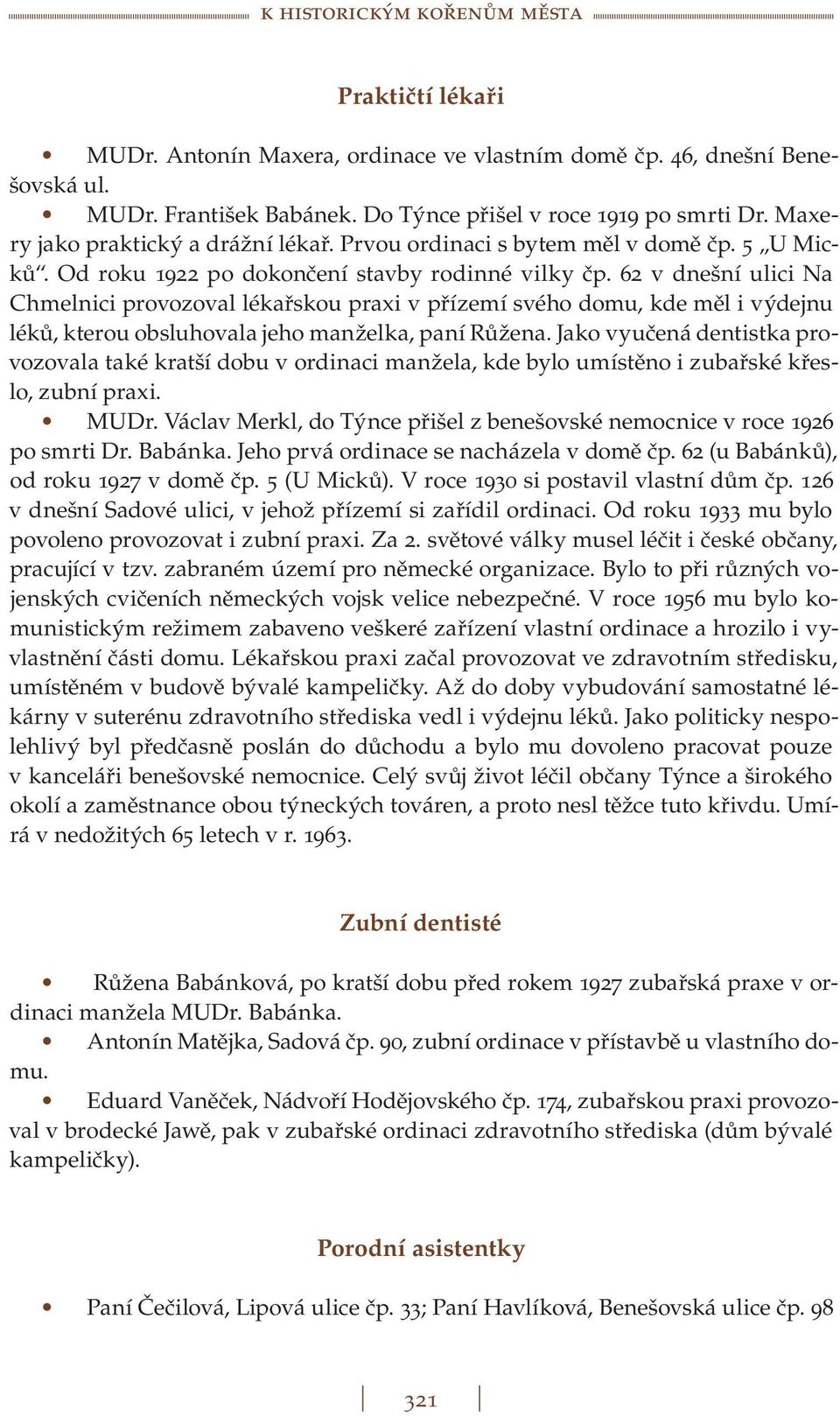 K HISTORICKÝM KOŘENŮM MĚSTA

Praktičtí lékaři

• MUDr. Antonín Maxera, ordinace ve vlastním domě čp. 46, dnešní Benešovská ul.
• MUDr. František Babánek. Do Týnce přišel v roce 1919 po smrti Dr. Maxery jako praktický a drážní lékař. Prvou ordinaci s bytem měl v domě čp. 5 „U Micků“. Od roku 1922 po dokončení stavby rodinné vilky čp. 62 v dnešní ulici Na Chmelnici provozoval lékařskou praxi v přízemí svého domu, kde měl i výdejnu léků, kterou obsluhovala jeho manželka, paní Růžena. Jako vyučená dentistka provozovala také kratší dobu v ordinaci manžela, kde bylo umístěno i zubařské křeslo, zubní praxi.
• MUDr. Václav Merkl, do Týnce přišel z benešovské nemocnice v roce 1926 po smrti Dr. Babánka. Jeho prvá ordinace se nacházela v domě čp. 62 (u Babánků), od roku 1927 v domě čp. 5 (U Micků). V roce 1930 si postavil vlastní dům čp. 126 v dnešní Sadové ulici, v jehož přízemí si zařídil ordinaci. Od roku 1933 mu bylo povoleno provozovat i zubní praxi. Za 2. světové války musel léčit i české občany, pracující v tzv. zabraném území pro německé organizace. Bylo to při různých vojenských cvičeních německých vojsk velice nebezpečné. V roce 1956 mu bylo komunistickým režimem zabaveno veškeré zařízení vlastní ordinace a hrozilo i vyvlastnění části domu. Lékařskou praxi začal provozovat ve zdravotním středisku, umístěném v budově bývalé kampeličky. Až do doby vybudování samostatné lékárny v suterénu zdravotního střediska vedl i výdejnu léků. Jako politicky nespolehlivý byl předčasně poslán do důchodu a bylo mu dovoleno pracovat pouze v kanceláři benešovské nemocnice. Celý svůj život léčil občany Týnce a širokého okolí a zaměstnance obou týneckých továren, a proto nesl těžce tuto křivdu. Umírá v nedožitých 65 letech v r. 1963.

Zubní dentisté

• Růžena Babánková, po kratší dobu před rokem 1927 zubařská praxe v ordinaci manžela MUDr. Babánka.
• Antonín Matějka, Sadová čp. 90, zubní ordinace v přístavbě u vlastního domu.
• Eduard Vaněček, Nádvoří Hodějovského čp. 174, zubařskou praxi provozoval v brodecké Jawě, pak v zubařské ordinaci zdravotního střediska (dům bývalé kampeličky).

Porodní asistentky

• Paní Čečilová, Lipová ulice čp. 33; Paní Havlíková, Benešovská ulice čp. 98

321